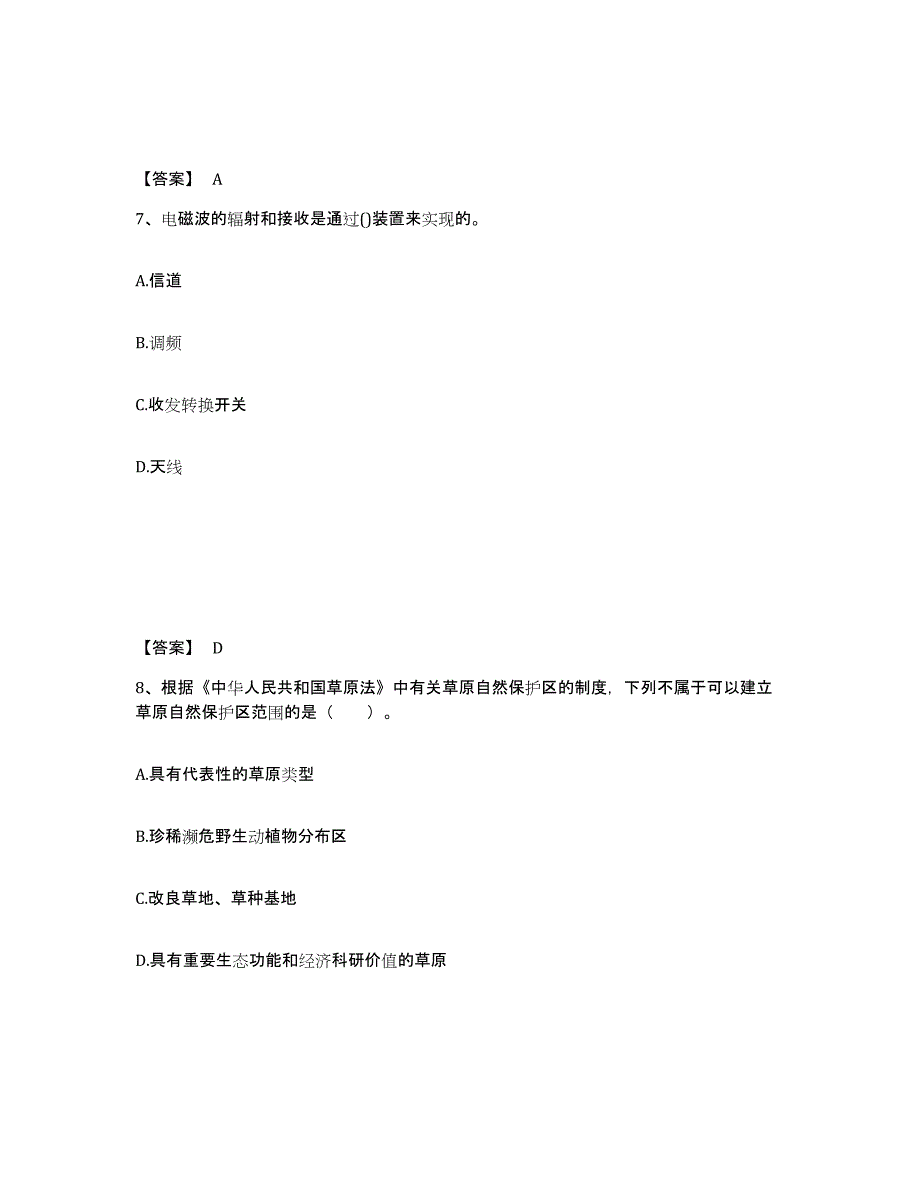 【答案】 A

7、电磁波的辐射和接收是通过()装置来实现的。

A.信道

B.调频

C.收发转换开关

D.天线

【答案】 D

8、根据《中华人民共和国草原法》中有关草原自然保护区的制度，下列不属于可以建立草原自然保护区范围的是（　　）。

A.具有代表性的草原类型

B.珍稀濒危野生动植物分布区

C.改良草地、草种基地

D.具有重要生态功能和经济科研价值的草原